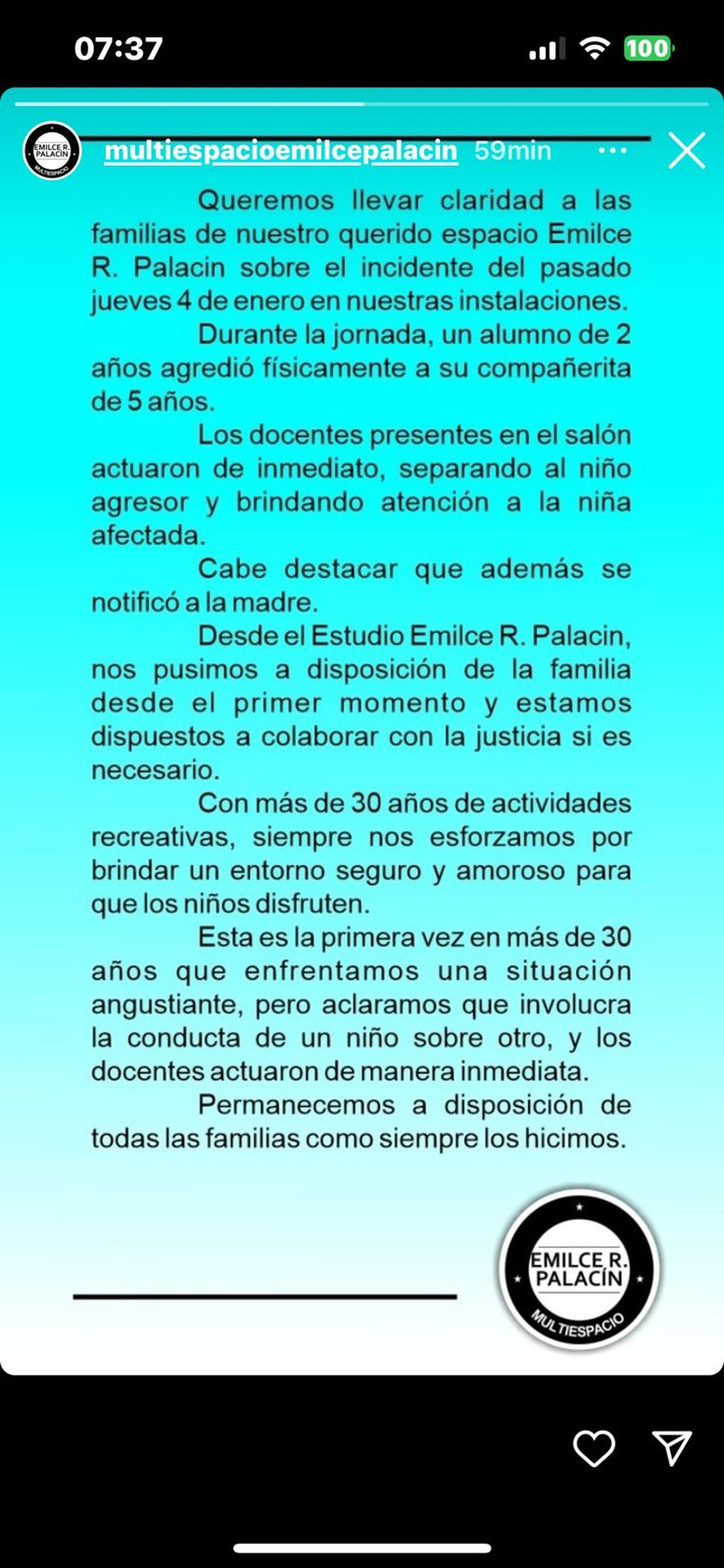 07:37

100

EMILCE R. PALACÍN MULTIESPACIO

multiespacioemilcepalacin 59min

Queremos llevar claridad a las familias de nuestro querido espacio Emilce R. Palacin sobre el incidente del pasado jueves 4 de enero en nuestras instalaciones.

Durante la jornada, un alumno de 2 años agredió físicamente a su compañerita de 5 años.

Los docentes presentes en el salón actuaron de inmediato, separando al niño agresor y brindando atención a la niña afectada.

Cabe destacar que además se notificó a la madre.

Desde el Estudio Emilce R. Palacin, nos pusimos a disposición de la familia desde el primer momento y estamos dispuestos a colaborar con la justicia si es necesario.

Con más de 30 años de actividades recreativas, siempre nos esforzamos por brindar un entorno seguro y amoroso para que los niños disfruten.

Esta es la primera vez en más de 30 años que enfrentamos una situación angustiante, pero aclaramos que involucra la conducta de un niño sobre otro, y los docentes actuaron de manera inmediata.

Permanecemos a disposición de todas las familias como siempre los hicimos.

EMILCE R. PALACÍN MULTIESPACIO